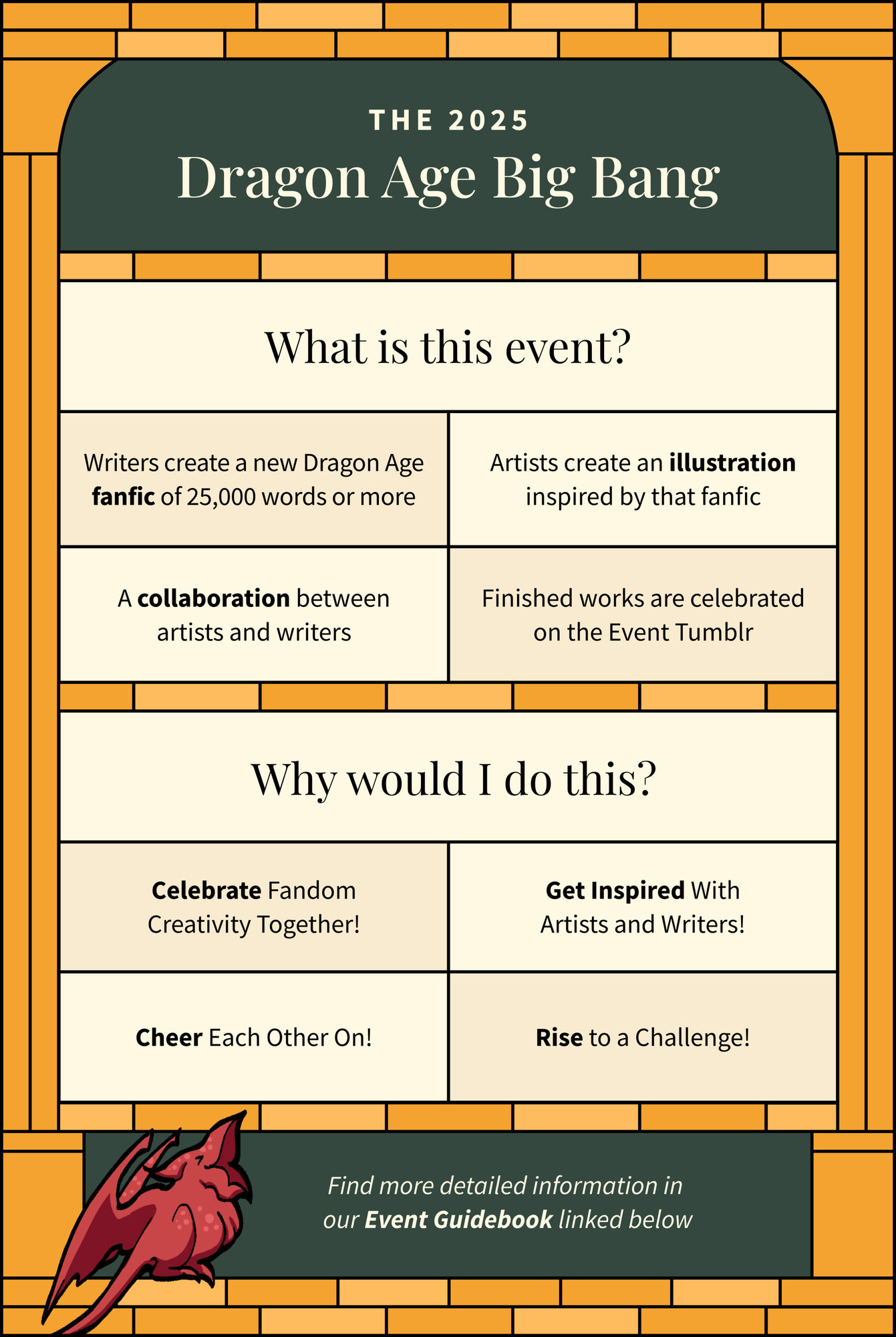 THE 2025

Dragon Age Big Bang

What is this event?

Writers create a new Dragon Age fanfic of 25,000 words or more

Artists create an illustration inspired by that fanfic

A collaboration between artists and writers

Finished works are celebrated on the Event Tumblr

Why would I do this?

Celebrate Fandom Creativity Together!

Get Inspired With Artists and Writers!

Cheer Each Other On!

Rise to a Challenge!

Find more detailed information in our Event Guidebook linked below